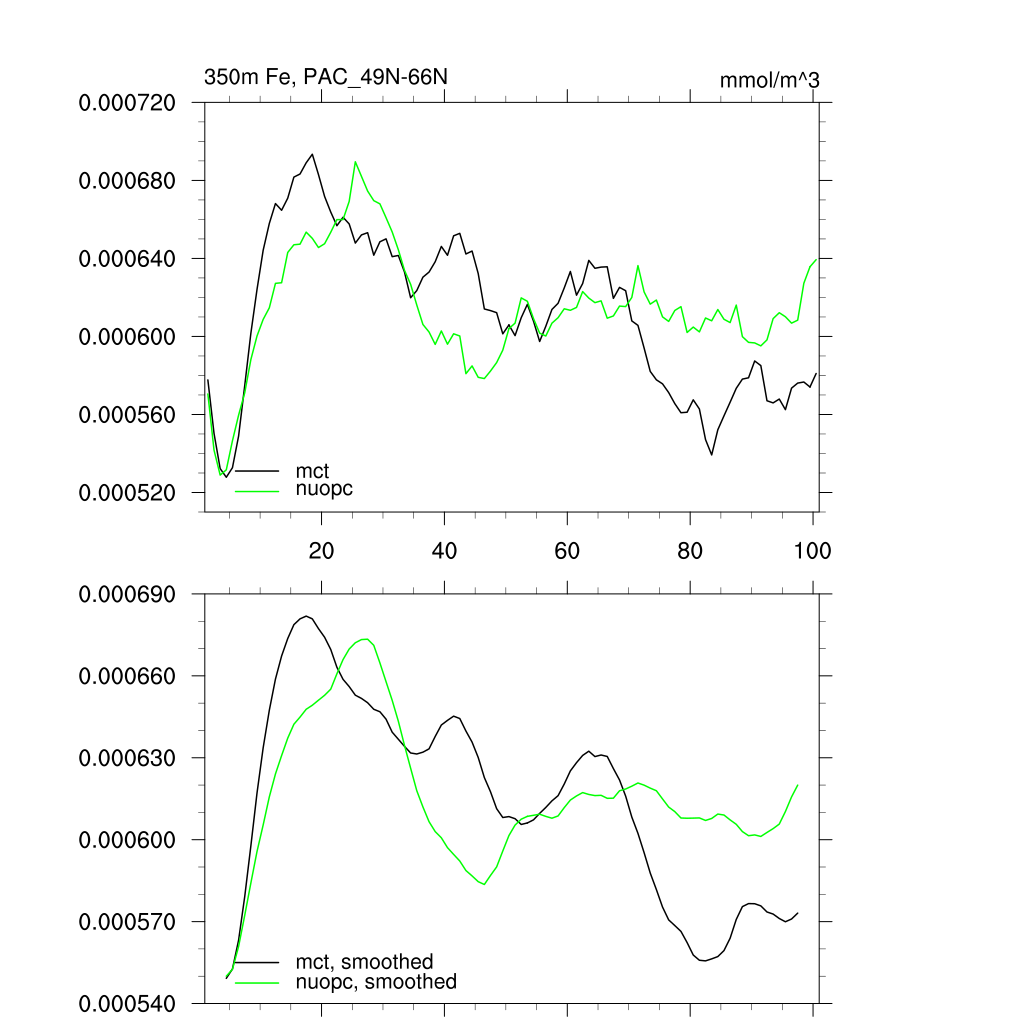 350m Fe, PAC_49N-66N

mmol/m^3

0.000720
0.000680
0.000640
0.000600
0.000560
0.000520

mct
nuopc

20
40
60
80
100

0.000690
0.000660
0.000630
0.000600
0.000570
0.000540

mct, smoothed
nuopc, smoothed